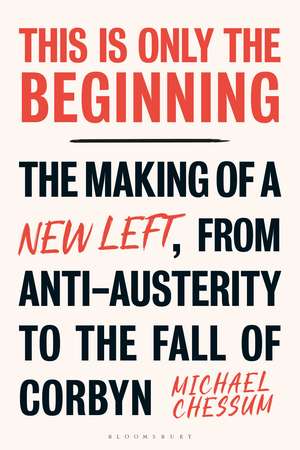 THIS IS ONLY THE BEGINNING

THE MAKING OF A NEW LEFT, FROM ANTI-AUSTERITY TO THE FALL OF CORBYN

MICHAEL CHESSUM

BLOOMSBURY